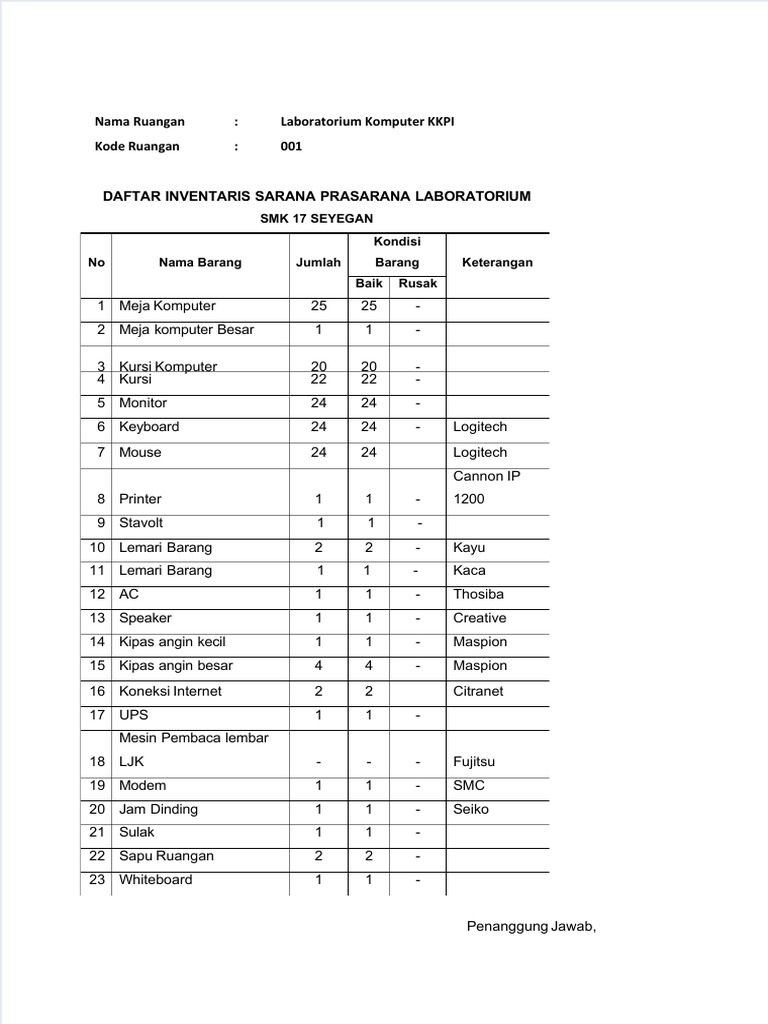 Nama Ruangan : Laboratorium Komputer KKPI

Kode Ruangan : 001

DAFTAR INVENTARIS SARANA PRASARANA LABORATORIUM

SMK 17 SEYEGAN

| No | Nama Barang | Jumlah | Kondisi Barang Baik | Kondisi Barang Rusak | Keterangan |
|---|---|---|---|---|---|
| 1 | Meja Komputer | 25 | 25 | - | |
| 2 | Meja komputer Besar | 1 | 1 | - | |
| 3 | Kursi Komputer | 20 | 20 | - | |
| 4 | Kursi | 22 | 22 | - | |
| 5 | Monitor | 24 | 24 | - | |
| 6 | Keyboard | 24 | 24 | - | Logitech |
| 7 | Mouse | 24 | 24 | | Logitech |
| 8 | Printer | 1 | 1 | - | Cannon IP 1200 |
| 9 | Stavolt | 1 | 1 | - | |
| 10 | Lemari Barang | 2 | 2 | - | Kayu |
| 11 | Lemari Barang | 1 | 1 | - | Kaca |
| 12 | AC | 1 | 1 | - | Thosiba |
| 13 | Speaker | 1 | 1 | - | Creative |
| 14 | Kipas angin kecil | 1 | 1 | - | Maspion |
| 15 | Kipas angin besar | 4 | 4 | - | Maspion |
| 16 | Koneksi Internet | 2 | 2 | | Citranet |
| 17 | UPS | 1 | 1 | - | |
| 18 | Mesin Pembaca lembar LJK | - | - | - | Fujitsu |
| 19 | Modem | 1 | 1 | - | SMC |
| 20 | Jam Dinding | 1 | 1 | - | Seiko |
| 21 | Sulak | 1 | 1 | - | |
| 22 | Sapu Ruangan | 2 | 2 | - | |
| 23 | Whiteboard | 1 | 1 | - | |

Penanggung Jawab,